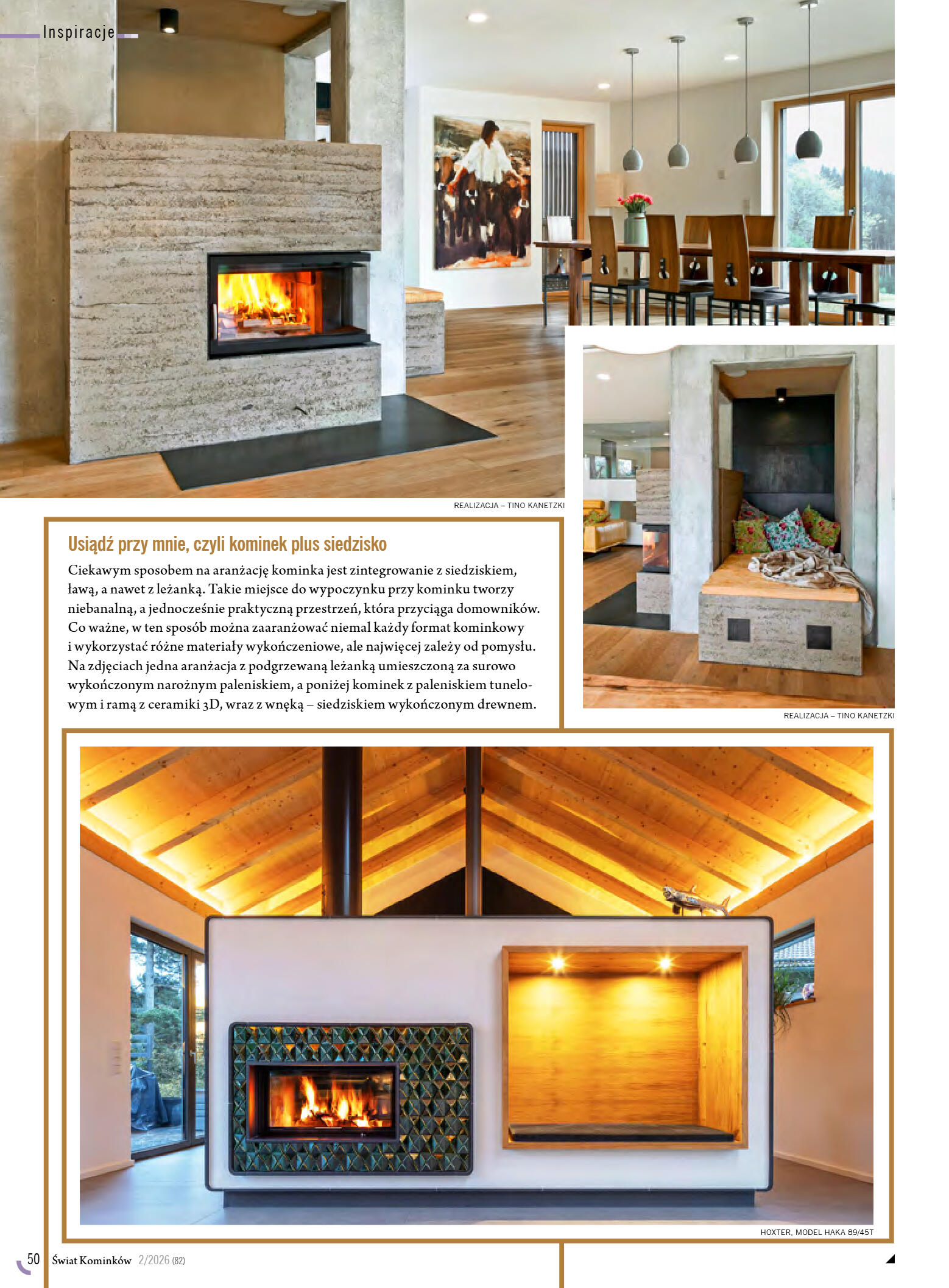 Inspiracje

REALIZACJA – TINO KANETZKI

Usiądź przy mnie, czyli kominek plus siedzisko

Ciekawym sposobem na aranżację kominka jest zintegrowanie z siedziskiem, ławą, a nawet z leżanką. Takie miejsce do wypoczynku przy kominku tworzy niebanalną, a jednocześnie praktyczną przestrzeń, która przyciąga domowników. Co ważne, w ten sposób można zaaranżować niemal każdy format kominkowy i wykorzystać różne materiały wykończeniowe, ale najwięcej zależy od pomysłu. Na zdjęciach jedna aranżacja z podgrzewaną leżanką umieszczoną za surowo wykończonym narożnym paleniskiem, a poniżej kominek z paleniskiem tunelowym i ramą z ceramiki 3D, wraz z wnęką – siedziskiem wykończonym drewnem.

REALIZACJA – TINO KANETZKI

HOXTER, MODEL HAKA 89/45T

50 Świat Kominków 2/2026 (82)